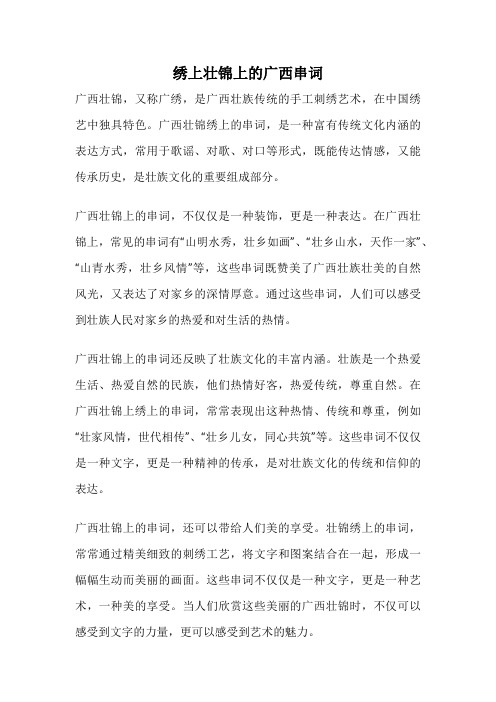 绣上壮锦上的广西串词

广西壮锦，又称广绣，是广西壮族传统的手工刺绣艺术，在中国绣艺中独具特色。广西壮锦绣上的串词，是一种富有传统文化内涵的表达方式，常用于歌谣、对歌、对口等形式，既能传达情感，又能传承历史，是壮族文化的重要组成部分。

广西壮锦上的串词，不仅仅是一种装饰，更是一种表达。在广西壮锦上，常见的串词有“山明水秀，壮乡如画”、“壮乡山水，天作一家”、“山青水秀，壮乡风情”等，这些串词既赞美了广西壮族壮美的自然风光，又表达了对家乡的深情厚意。通过这些串词，人们可以感受到壮族人民对家乡的热爱和对生活的热情。

广西壮锦上的串词还反映了壮族文化的丰富内涵。壮族是一个热爱生活、热爱自然的民族，他们热情好客，热爱传统，尊重自然。在广西壮锦上绣上的串词，常常表现出这种热情、传统和尊重，例如“壮家风情，世代相传”、“壮乡儿女，同心共筑”等。这些串词不仅仅是一种文字，更是一种精神的传承，是对壮族文化的传统和信仰的表达。

广西壮锦上的串词，还可以带给人们美的享受。壮锦绣上的串词，常常通过精美细致的刺绣工艺，将文字和图案结合在一起，形成一幅幅生动而美丽的画面。这些串词不仅仅是一种文字，更是一种艺术，一种美的享受。当人们欣赏这些美丽的广西壮锦时，不仅可以感受到文字的力量，更可以感受到艺术的魅力。